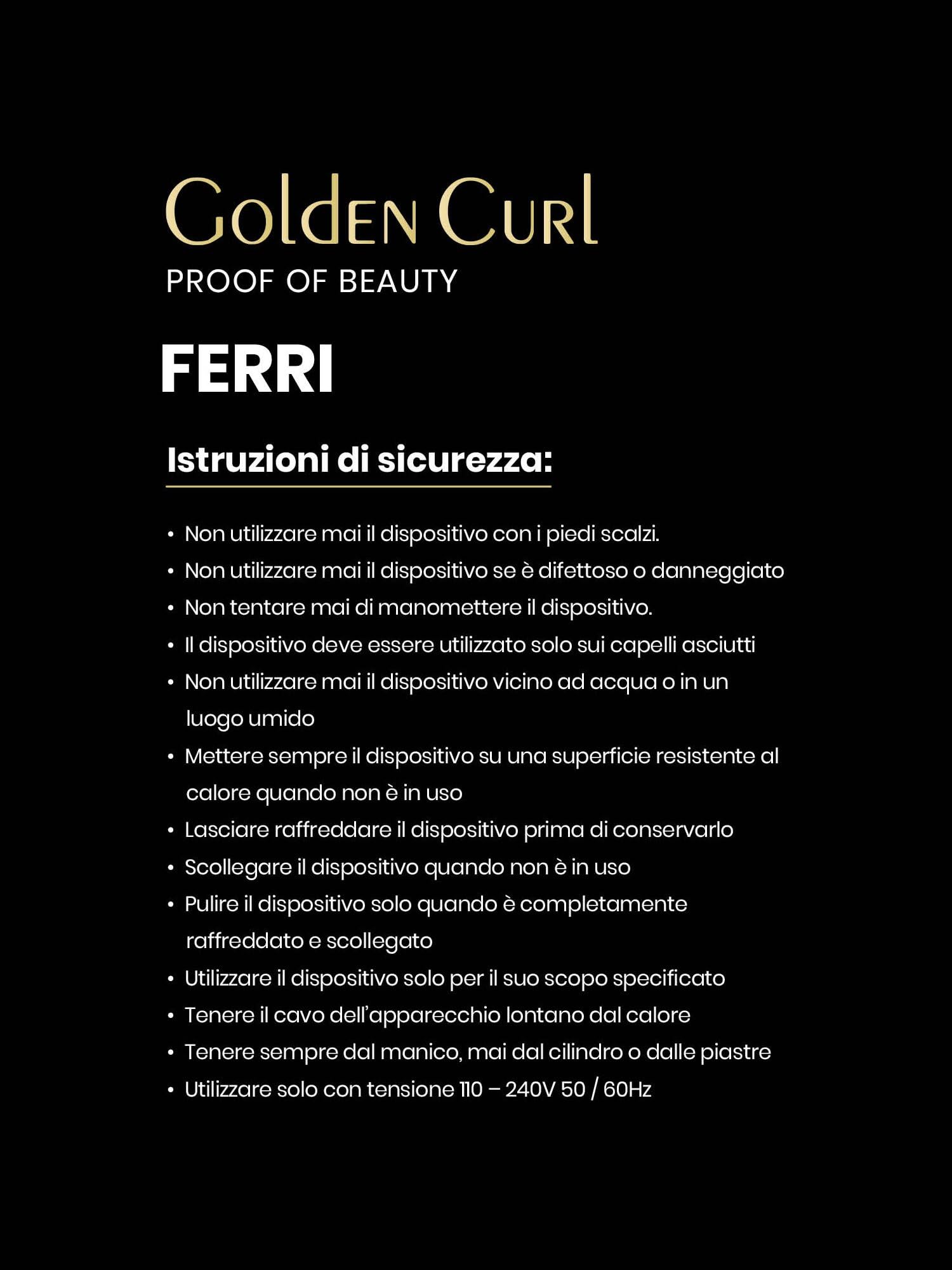 Golden Curl
PROOF OF BEAUTY

FERRI

Istruzioni di sicurezza:

• Non utilizzare mai il dispositivo con i piedi scalzi.
• Non utilizzare mai il dispositivo se è difettoso o danneggiato
• Non tentare mai di manomettere il dispositivo.
• Il dispositivo deve essere utilizzato solo sui capelli asciutti
• Non utilizzare mai il dispositivo vicino ad acqua o in un luogo umido
• Mettere sempre il dispositivo su una superficie resistente al calore quando non è in uso
• Lasciare raffreddare il dispositivo prima di conservarlo
• Scollegare il dispositivo quando non è in uso
• Pulire il dispositivo solo quando è completamente raffreddato e scollegato
• Utilizzare il dispositivo solo per il suo scopo specificato
• Tenere il cavo dell'apparecchio lontano dal calore
• Tenere sempre dal manico, mai dal cilindro o dalle piastre
• Utilizzare solo con tensione 110 – 240V 50 / 60Hz